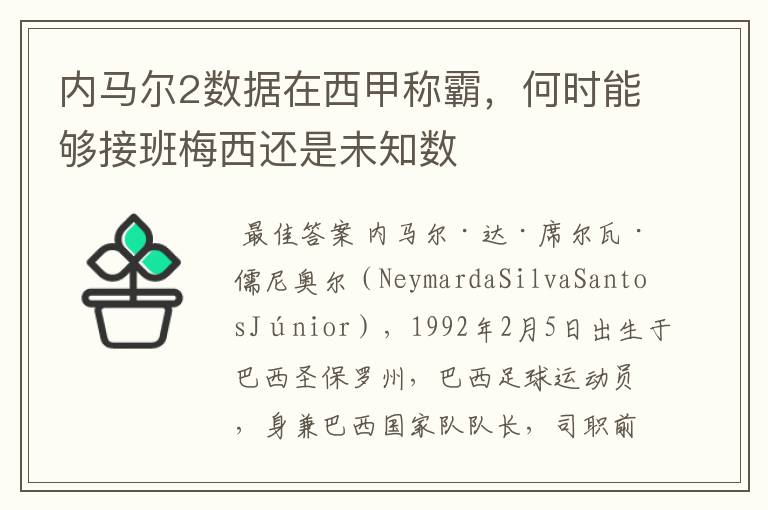 内马尔2数据在西甲称霸，何时能够接班梅西还是未知数

最佳答案 内马尔·达·席尔瓦·儒尼奥尔（NeymardaSilvaSantosJúnior），1992年2月5日出生于巴西圣保罗州，巴西足球运动员，身兼巴西国家队队长，司职前